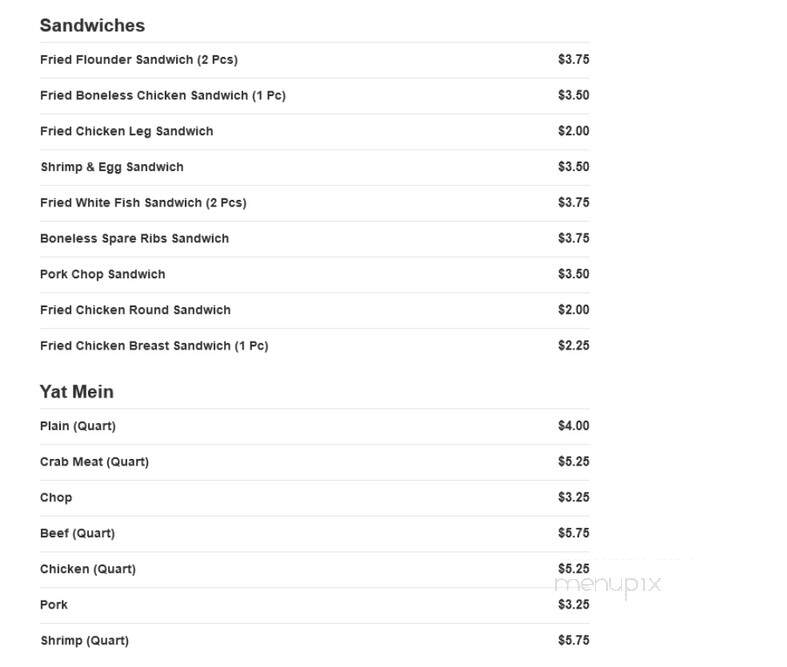 Sandwiches

| | |
|---|---|
| Fried Flounder Sandwich (2 Pcs) | $3.75 |
| Fried Boneless Chicken Sandwich (1 Pc) | $3.50 |
| Fried Chicken Leg Sandwich | $2.00 |
| Shrimp & Egg Sandwich | $3.50 |
| Fried White Fish Sandwich (2 Pcs) | $3.75 |
| Boneless Spare Ribs Sandwich | $3.75 |
| Pork Chop Sandwich | $3.50 |
| Fried Chicken Round Sandwich | $2.00 |
| Fried Chicken Breast Sandwich (1 Pc) | $2.25 |

Yat Mein

| | |
|---|---|
| Plain (Quart) | $4.00 |
| Crab Meat (Quart) | $5.25 |
| Chop | $3.25 |
| Beef (Quart) | $5.75 |
| Chicken (Quart) | $5.25 |
| Pork | $3.25 |
| Shrimp (Quart) | $5.75 |

menupix